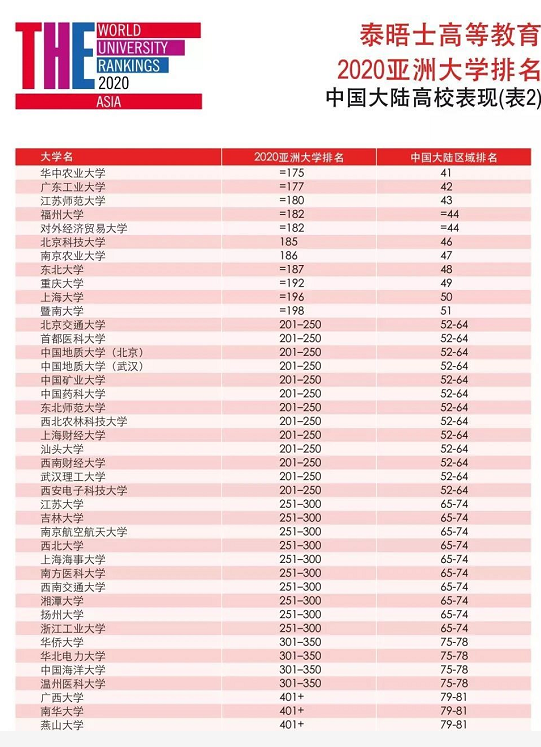 THE WORLD UNIVERSITY RANKINGS 2020 ASIA

泰晤士高等教育
2020亚洲大学排名
中国大陆高校表现(表2)

| 大学名 | 2020亚洲大学排名 | 中国大陆区域排名 |
|---|---|---|
| 华中农业大学 | =175 | 41 |
| 广东工业大学 | =177 | 42 |
| 江苏师范大学 | =180 | 43 |
| 福州大学 | =182 | =44 |
| 对外经济贸易大学 | =182 | =44 |
| 北京科技大学 | 185 | 46 |
| 南京农业大学 | 186 | 47 |
| 东北大学 | =187 | 48 |
| 重庆大学 | =192 | 49 |
| 上海大学 | =196 | 50 |
| 暨南大学 | =198 | 51 |
| 北京交通大学 | 201-250 | 52-64 |
| 首都医科大学 | 201-250 | 52-64 |
| 中国地质大学（北京） | 201-250 | 52-64 |
| 中国地质大学（武汉） | 201-250 | 52-64 |
| 中国矿业大学 | 201-250 | 52-64 |
| 中国药科大学 | 201-250 | 52-64 |
| 东北师范大学 | 201-250 | 52-64 |
| 西北农林科技大学 | 201-250 | 52-64 |
| 上海财经大学 | 201-250 | 52-64 |
| 汕头大学 | 201-250 | 52-64 |
| 西南财经大学 | 201-250 | 52-64 |
| 武汉理工大学 | 201-250 | 52-64 |
| 西安电子科技大学 | 201-250 | 52-64 |
| 江苏大学 | 251-300 | 65-74 |
| 吉林大学 | 251-300 | 65-74 |
| 南京航空航天大学 | 251-300 | 65-74 |
| 西北大学 | 251-300 | 65-74 |
| 上海海事大学 | 251-300 | 65-74 |
| 南方医科大学 | 251-300 | 65-74 |
| 西南交通大学 | 251-300 | 65-74 |
| 湘潭大学 | 251-300 | 65-74 |
| 扬州大学 | 251-300 | 65-74 |
| 浙江工业大学 | 251-300 | 65-74 |
| 华侨大学 | 301-350 | 75-78 |
| 华北电力大学 | 301-350 | 75-78 |
| 中国海洋大学 | 301-350 | 75-78 |
| 温州医科大学 | 301-350 | 75-78 |
| 广西大学 | 401+ | 79-81 |
| 南华大学 | 401+ | 79-81 |
| 燕山大学 | 401+ | 79-81 |